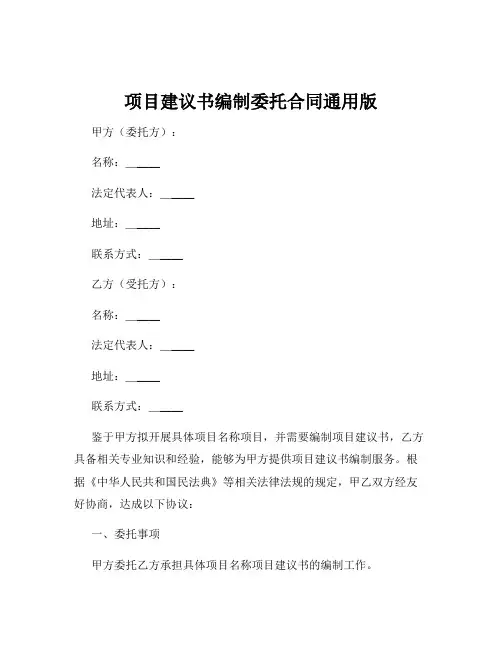 项目建议书编制委托合同通用版

甲方（委托方）：

名称：______

法定代表人：______

地址：______

联系方式：______

乙方（受托方）：

名称：______

法定代表人：______

地址：______

联系方式：______

鉴于甲方拟开展具体项目名称项目，并需要编制项目建议书，乙方具备相关专业知识和经验，能够为甲方提供项目建议书编制服务。根据《中华人民共和国民法典》等相关法律法规的规定，甲乙双方经友好协商，达成以下协议：

一、委托事项

甲方委托乙方承担具体项目名称项目建议书的编制工作。